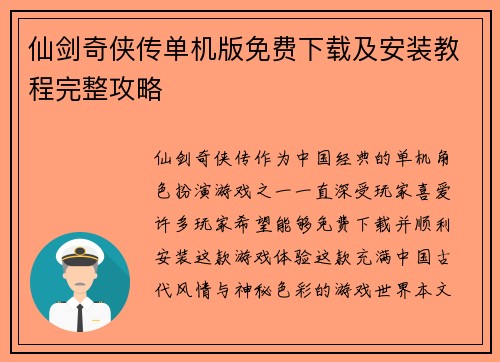 仙剑奇侠传单机版免费下载及安装教程完整攻略

仙剑奇侠传作为中国经典的单机角色扮演游戏之一一直深受玩家喜爱许多玩家希望能够免费下载并顺利安装这款游戏体验这款充满中国古代风情与神秘色彩的游戏世界本文